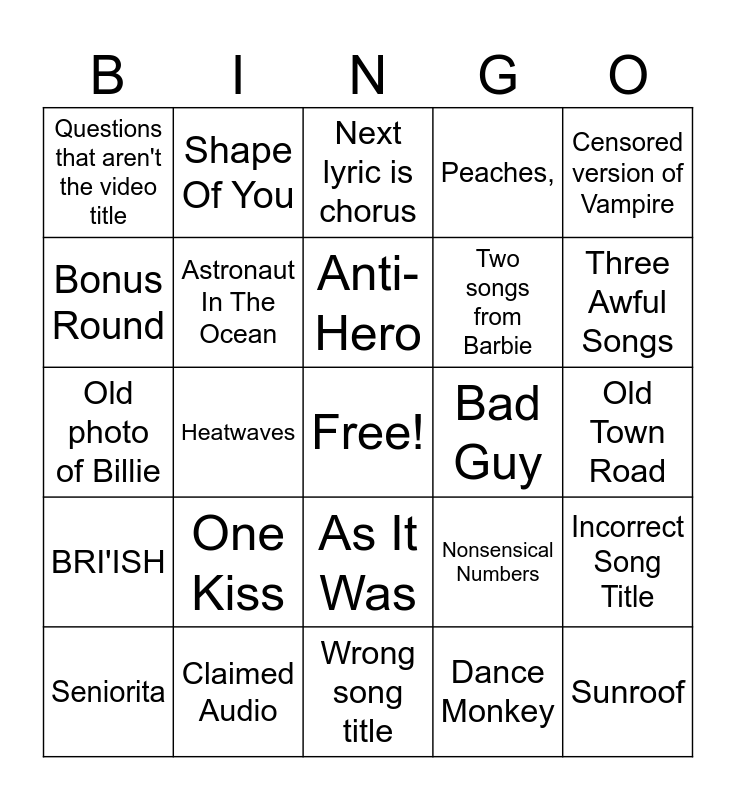 | B | I | N | G | O |
|---|---|---|---|---|
| Questions that aren't the video title | Shape Of You | Next lyric is chorus | Peaches, | Censored version of Vampire |
| Bonus Round | Astronaut In The Ocean | Anti-Hero | Two songs from Barbie | Three Awful Songs |
| Old photo of Billie | Heatwaves | Free! | Bad Guy | Old Town Road |
| BRI'ISH | One Kiss | As It Was | Nonsensical Numbers | Incorrect Song Title |
| Seniorita | Claimed Audio | Wrong song title | Dance Monkey | Sunroof |